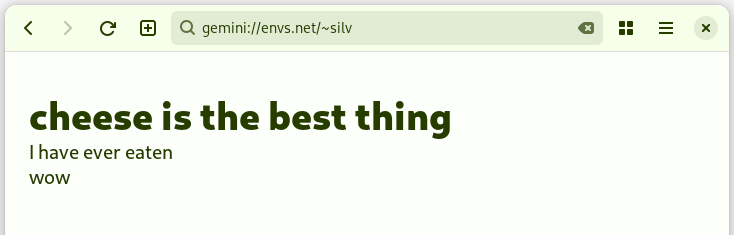 gemini://envs.net/~silv

cheese is the best thing
I have ever eaten
wow